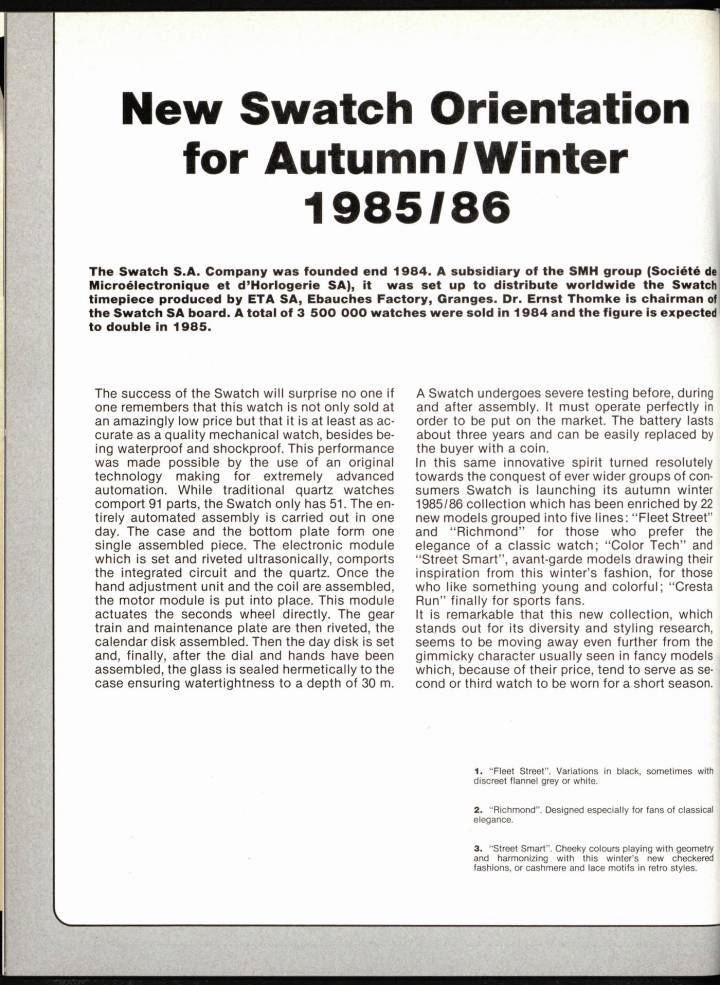 New Swatch Orientation for Autumn/Winter 1985/86

The Swatch S.A. Company was founded end 1984. A subsidiary of the SMH group (Société de Microélectronique et d'Horlogerie SA), it was set up to distribute worldwide the Swatch timepiece produced by ETA SA, Ebauches Factory, Granges. Dr. Ernst Thomke is chairman of the Swatch SA board. A total of 3 500 000 watches were sold in 1984 and the figure is expected to double in 1985.

The success of the Swatch will surprise no one if one remembers that this watch is not only sold at an amazingly low price but that it is at least as accurate as a quality mechanical watch, besides being waterproof and shockproof. This performance was made possible by the use of an original technology making for extremely advanced automation. While traditional quartz watches comport 91 parts, the Swatch only has 51. The entirely automated assembly is carried out in one day. The case and the bottom plate form one single assembled piece. The electronic module which is set and riveted ultrasonically, comports the integrated circuit and the quartz. Once the hand adjustment unit and the coil are assembled, the motor module is put into place. This module actuates the seconds wheel directly. The gear train and maintenance plate are then riveted, the calendar disk assembled. Then the day disk is set and, finally, after the dial and hands have been assembled, the glass is sealed hermetically to the case ensuring watertightness to a depth of 30 m.

A Swatch undergoes severe testing before, during and after assembly. It must operate perfectly in order to be put on the market. The battery lasts about three years and can be easily replaced by the buyer with a coin.
In this same innovative spirit turned resolutely towards the conquest of ever wider groups of consumers Swatch is launching its autumn winter 1985/86 collection which has been enriched by 22 new models grouped into five lines: "Fleet Street" and "Richmond" for those who prefer the elegance of a classic watch; "Color Tech" and "Street Smart", avant-garde models drawing their inspiration from this winter's fashion, for those who like something young and colorful; "Cresta Run" finally for sports fans.
It is remarkable that this new collection, which stands out for its diversity and styling research, seems to be moving away even further from the gimmicky character usually seen in fancy models which, because of their price, tend to serve as second or third watch to be worn for a short season.

1. "Fleet Street". Variations in black, sometimes with discreet flannel grey or white.

2. "Richmond". Designed especially for fans of classical elegance.

3. "Street Smart". Cheeky colours playing with geometry and harmonizing with this winter's new checkered fashions, or cashmere and lace motifs in retro styles.